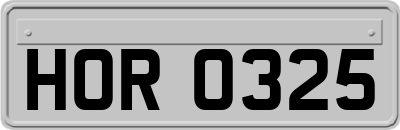 HOR 0325